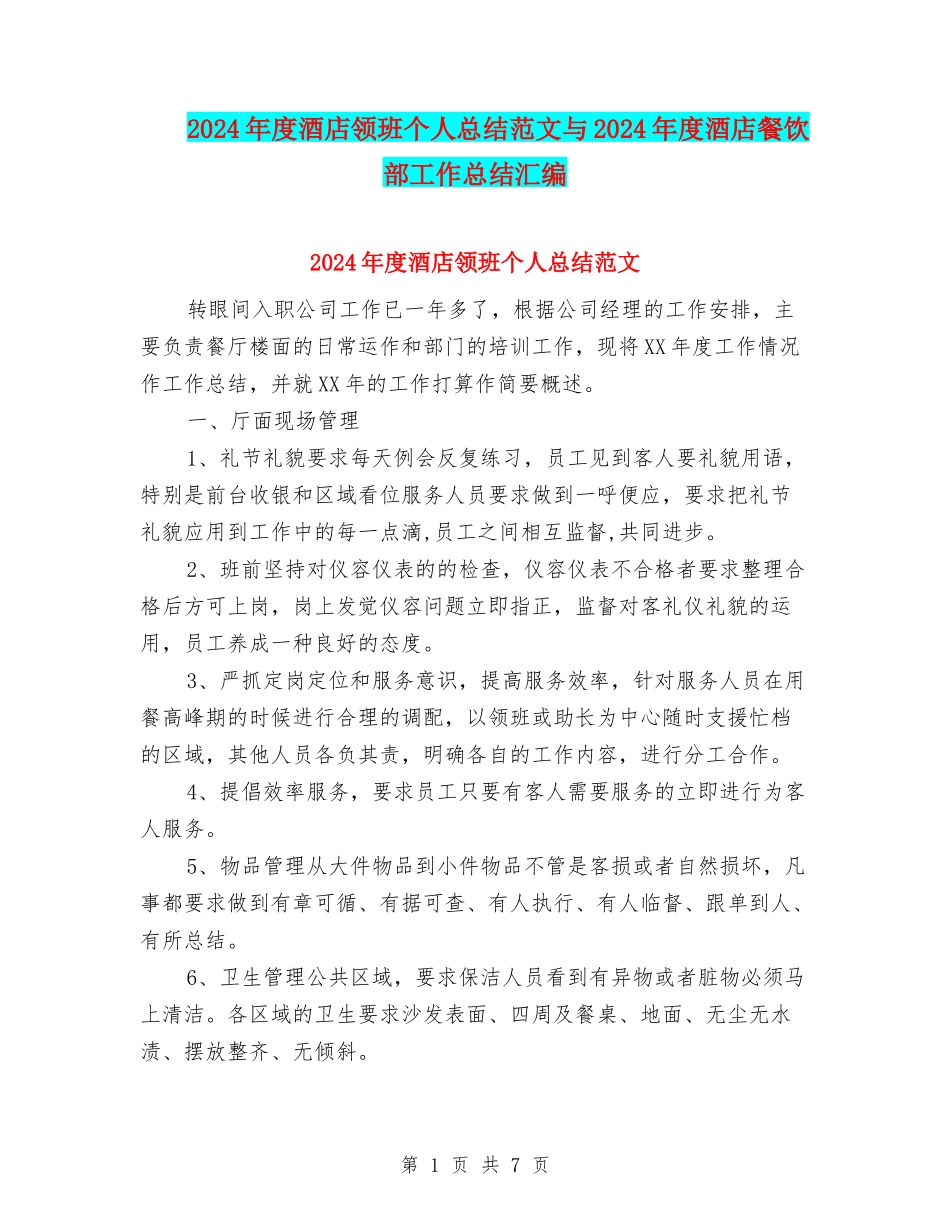 2024年度酒店领班个人总结范文与2024年度酒店餐饮部工作总结汇编

2024年度酒店领班个人总结范文

转眼间入职公司工作已一年多了，根据公司经理的工作安排，主要负责餐厅楼面的日常运作和部门的培训工作，现将XX年度工作情况作工作总结，并就XX年的工作打算作简要概述。

一、厅面现场管理

1、礼节礼貌要求每天例会反复练习，员工见到客人要礼貌用语，特别是前台收银和区域看位服务人员要求做到一呼便应，要求把礼节礼貌应用到工作中的每一点滴,员工之间相互监督,共同进步。

2、班前坚持对仪容仪表的的检查，仪容仪表不合格者要求整理合格后方可上岗，岗上发觉仪容问题立即指正，监督对客礼仪礼貌的运用，员工养成一种良好的态度。

3、严抓定岗定位和服务意识，提高服务效率，针对服务人员在用餐高峰期的时候进行合理的调配，以领班或助长为中心随时支援忙档的区域，其他人员各负其责，明确各自的工作内容，进行分工合作。

4、提倡效率服务，要求员工只要有客人需要服务的立即进行为客人服务。

5、物品管理从大件物品到小件物品不管是客损或者自然损坏，凡事都要求做到有章可循、有据可查、有人执行、有人临督、跟单到人、有所总结。

6、卫生管理公共区域，要求保洁人员看到有异物或者脏物必须马上清洁。各区域的卫生要求沙发表面、四周及餐桌、地面、无尘无水渍、摆放整齐、无倾斜。

第 1 页 共 7 页